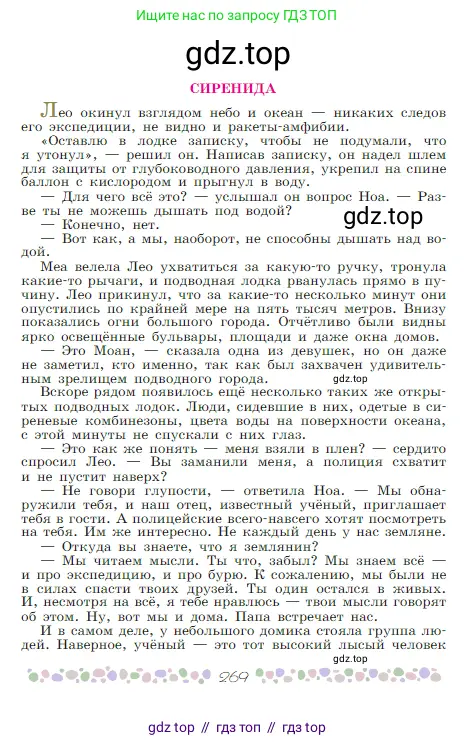 Ищите нас по запросу ГДЗ ТОП

gdz.top

СИРЕНИДА

Лео окинул взглядом небо и океан — никаких следов его экспедиции, не видно и ракеты-амфибии.

«Оставлю в лодке записку, чтобы не подумали, что я утонул», — решил он. Написав записку, он надел шлем для защиты от глубоководного давления, укрепил на спине баллон с кислородом и прыгнул в воду.

— Для чего всё это? — услышал он вопрос Ноа. — Разве ты не можешь дышать под водой?

gdz.top

— Конечно, нет.

— Вот как, а мы, наоборот, не способны дышать над водой.

Меа велела Лео ухватиться за какую-то ручку, тронула какие-то рычаги, и подводная лодка рванулась прямо в пучину. Лео прикинул, что за какие-то несколько минут они опустились по крайней мере на пять тысяч метров. Внизу показались огни большого города. Отчётливо были видны ярко освещённые бульвары, площади и даже окна домов.

— Это Моан, — сказала одна из девушек, но он даже не заметил, кто именно, так как был захвачен удивительным зрелищем подводного города.

gdz.top

Вскоре рядом появилось ещё несколько таких же открытых подводных лодок. Люди, сидевшие в них, одетые в сиреневые комбинезоны, цвета воды на поверхности океана, с этой минуты не спускали с них глаз.

— Это как же понять — меня взяли в плен? — сердито спросил Лео. — Вы заманили меня, а полиция схватит и не пустит наверх?

— Не говори глупости, — ответила Ноа. — Мы обнаружили тебя, и наш отец, известный учёный, приглашает тебя в гости. А полицейские всего-навсего хотят посмотреть на тебя. Им же интересно. Не каждый день у нас земляне.

— Откуда вы знаете, что я землянин?

— Мы читаем мысли. Ты что, забыл? Мы знаем всё — и про экспедицию, и про бурю. К сожалению, мы были не в силах спасти твоих друзей. Ты один остался в живых. И, несмотря на всё, я тебе нравлюсь — твои мысли говорят об этом. Ну, вот мы и дома. Папа встречает нас.

И в самом деле, у небольшого домика стояла группа людей. Наверное, учёный — это тот высокий лысый человек

gdz.top

269

gdz top // гдз топ // гдз top